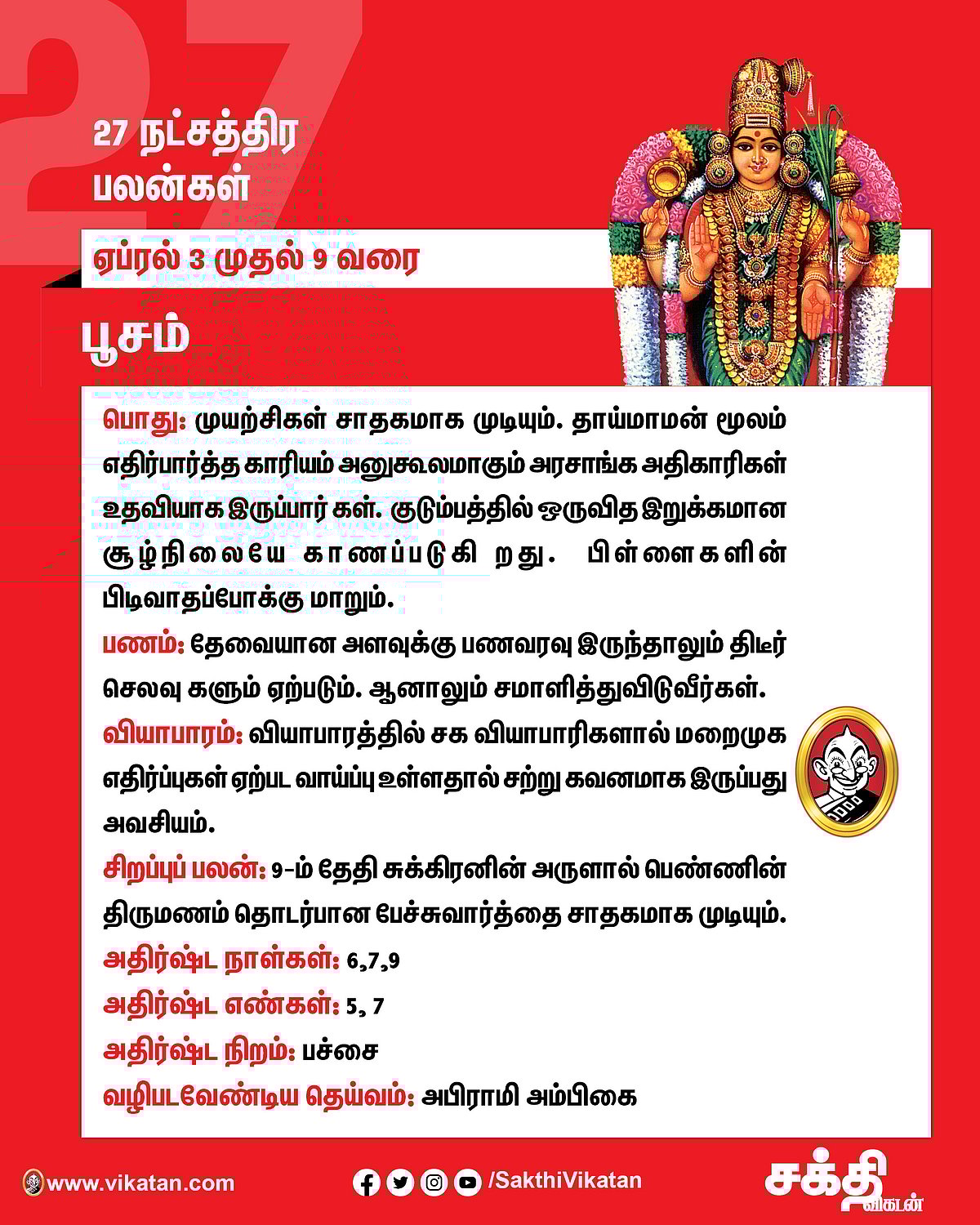 27

27 நட்சத்திர பலன்கள்

ஏப்ரல் 3 முதல் 9 வரை

பூசம்

பொது: முயற்சிகள் சாதகமாக முடியும். தாய்மாமன் மூலம் எதிர்பார்த்த காரியம் அனுகூலமாகும் அரசாங்க அதிகாரிகள் உதவியாக இருப்பார் கள். குடும்பத்தில் ஒருவித இறுக்கமான சூழ்நிலையே காணப்படுகி றது. பிள்ளைகளின் பிடிவாதப்போக்கு மாறும்.

பணம்: தேவையான அளவுக்கு பணவரவு இருந்தாலும் திடீர் செலவு களும் ஏற்படும். ஆனாலும் சமாளித்துவிடுவீர்கள்.

வியாபாரம்: வியாபாரத்தில் சக வியாபாரிகளால் மறைமுக எதிர்ப்புகள் ஏற்பட வாய்ப்பு உள்ளதால் சற்று கவனமாக இருப்பது அவசியம்.

சிறப்புப் பலன்: 9-ம் தேதி சுக்கிரனின் அருளால் பெண்ணின் திருமணம் தொடர்பான பேச்சுவார்த்தை சாதகமாக முடியும்.

அதிர்ஷ்ட நாள்கள்: 6,7,9

அதிர்ஷ்ட எண்கள்: 5, 7

அதிர்ஷ்ட நிறம்: பச்சை

வழிபடவேண்டிய தெய்வம்: அபிராமி அம்பிகை

www.vikatan.com

/SakthiVikatan

சக்தி விகடன்